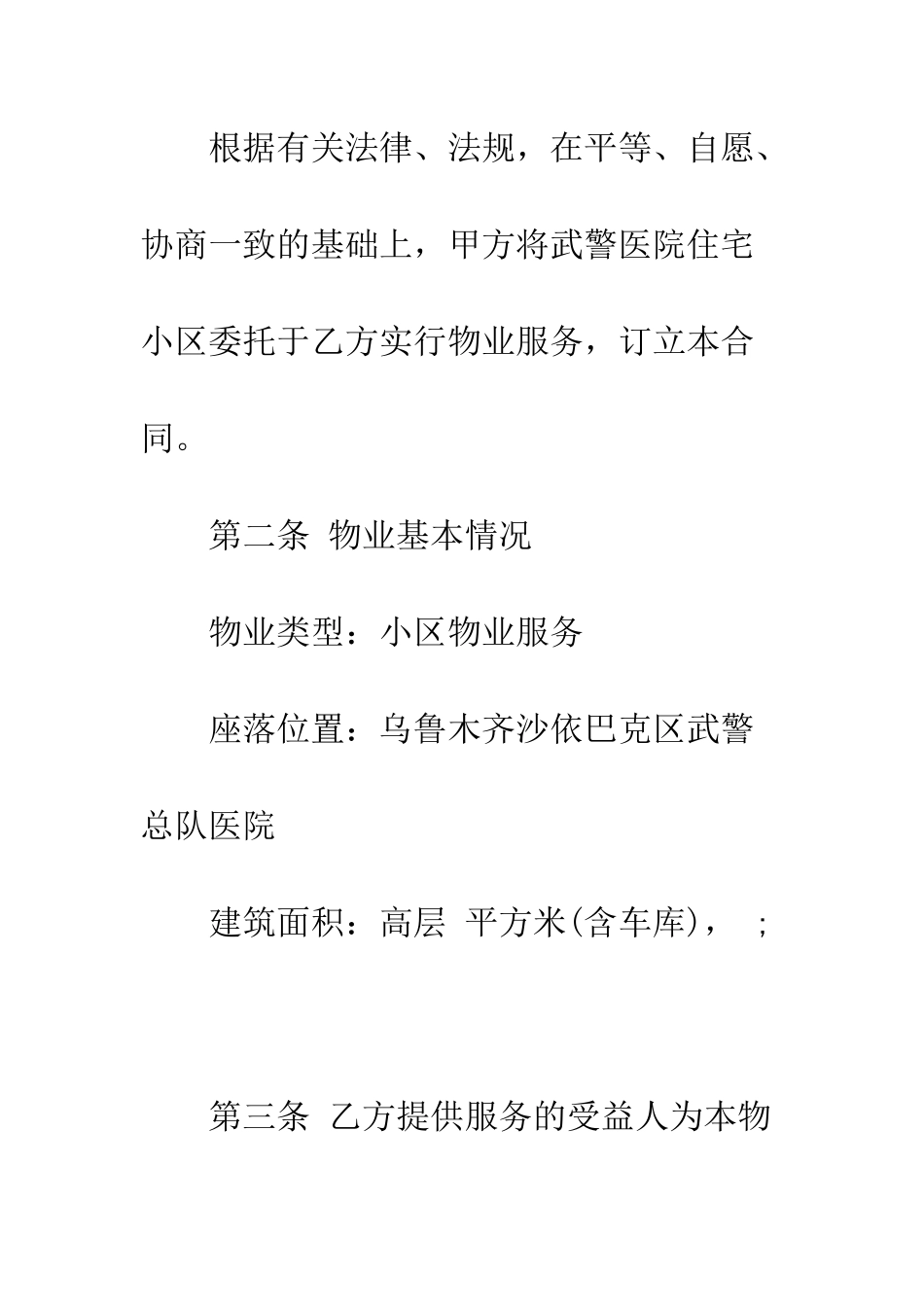 根据有关法律、法规，在平等、自愿、协商一致的基础上，甲方将武警医院住宅小区委托于乙方实行物业服务，订立本合同。

第二条 物业基本情况

物业类型：小区物业服务

座落位置：乌鲁木齐沙依巴克区武警总队医院

建筑面积：高层 平方米(含车库)， ;

第三条 乙方提供服务的受益人为本物